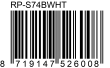 RP-S74BWHT

8 719147 526008